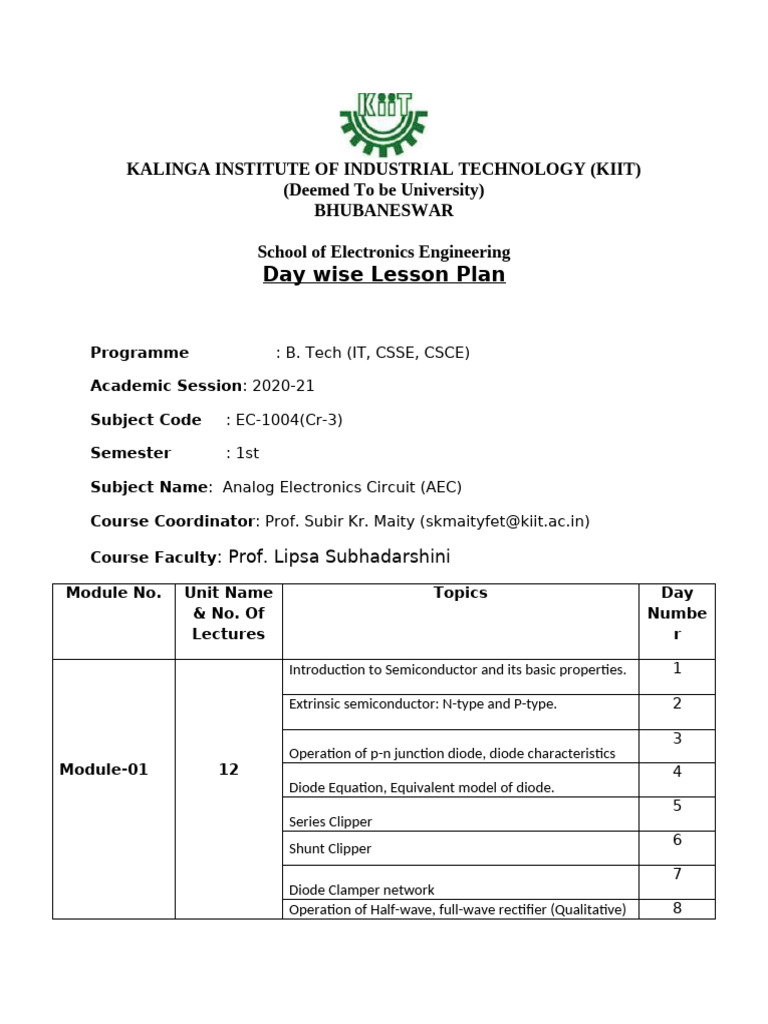 KIIT

KALINGA INSTITUTE OF INDUSTRIAL TECHNOLOGY (KIIT)
(Deemed To be University)
BHUBANESWAR

School of Electronics Engineering
Day wise Lesson Plan

Programme : B. Tech (IT, CSSE, CSCE)

Academic Session: 2020-21

Subject Code : EC-1004(Cr-3)

Semester : 1st

Subject Name: Analog Electronics Circuit (AEC)

Course Coordinator: Prof. Subir Kr. Maity (skmaityfet@kiit.ac.in)

Course Faculty: Prof. Lipsa Subhadarshini

| Module No. | Unit Name & No. Of Lectures | Topics | Day Number |
|---|---|---|---|
| Module-01 | 12 | Introduction to Semiconductor and its basic properties. | 1 |
| | | Extrinsic semiconductor: N-type and P-type. | 2 |
| | | Operation of p-n junction diode, diode characteristics | 3 |
| | | Diode Equation, Equivalent model of diode. | 4 |
| | | Series Clipper | 5 |
| | | Shunt Clipper | 6 |
| | | Diode Clamper network | 7 |
| | | Operation of Half-wave, full-wave rectifier (Qualitative) | 8 |